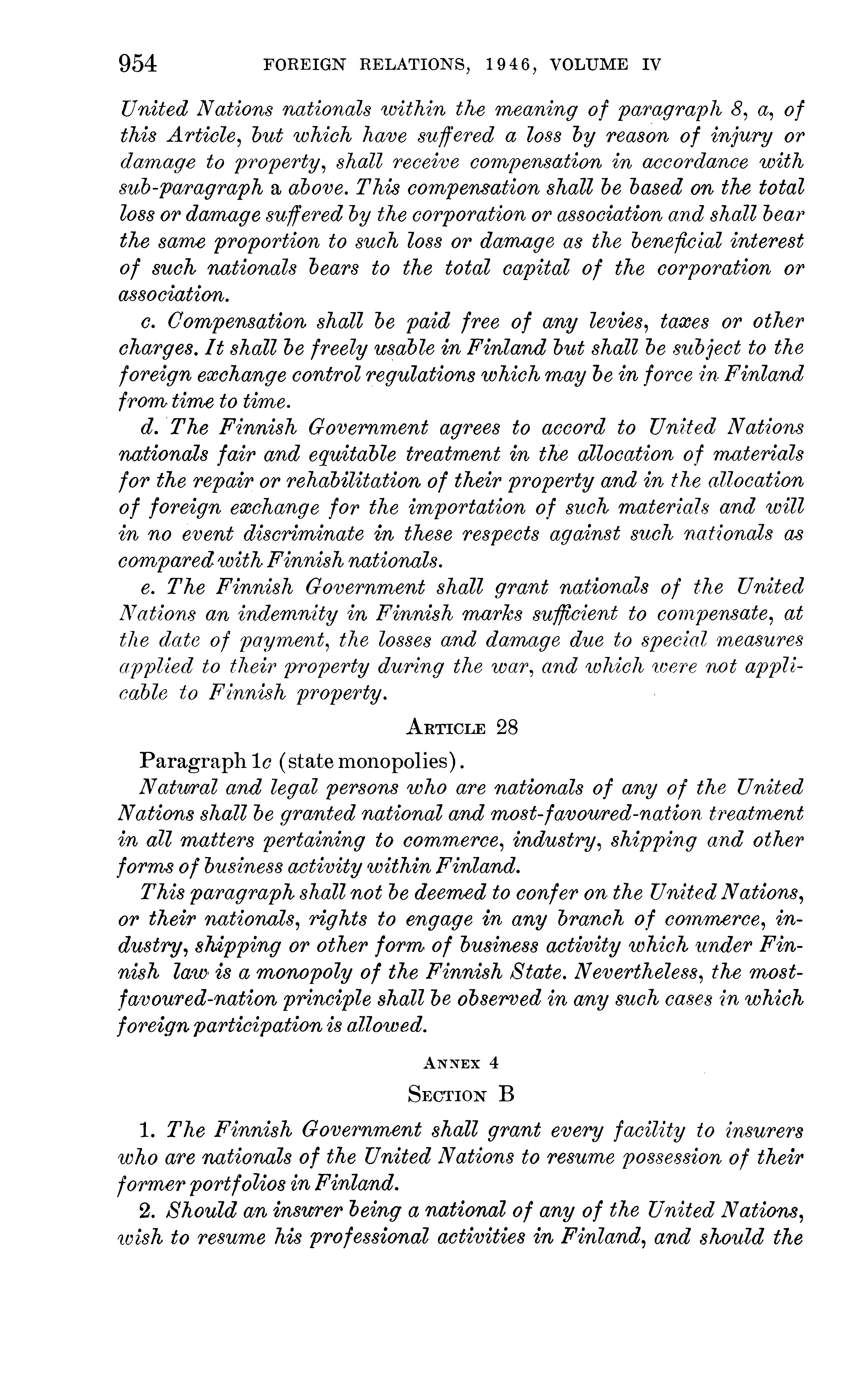 954 FOREIGN RELATIONS, 1946, VOLUME IV

United Nations nationals within the meaning of paragraph 8, a, of this Article, but which have suffered a loss by reason of injury or damage to property, shall receive compensation in accordance with sub-paragraph a above. This compensation shall be based on the total loss or damage suffered by the corporation or association and shall bear the same proportion to such loss or damage as the beneficial interest of such nationals bears to the total capital of the corporation or association.

c. Compensation shall be paid free of any levies, taxes or other charges. It shall be freely usable in Finland but shall be subject to the foreign exchange control regulations which may be in force in Finland from time to time.

d. The Finnish Government agrees to accord to United Nations nationals fair and equitable treatment in the allocation of materials for the repair or rehabilitation of their property and in the allocation of foreign exchange for the importation of such materials and will in no event discriminate in these respects against such nationals as compared with Finnish nationals.

e. The Finnish Government shall grant nationals of the United Nations an indemnity in Finnish marks sufficient to compensate, at the date of payment, the losses and damage due to special measures applied to their property during the war, and which were not applicable to Finnish property.

ARTICLE 28

Paragraph 1c (state monopolies).

Natural and legal persons who are nationals of any of the United Nations shall be granted national and most-favoured-nation treatment in all matters pertaining to commerce, industry, shipping and other forms of business activity within Finland.

This paragraph shall not be deemed to confer on the United Nations, or their nationals, rights to engage in any branch of commerce, industry, shipping or other form of business activity which under Finnish law is a monopoly of the Finnish State. Nevertheless, the most-favoured-nation principle shall be observed in any such cases in which foreign participation is allowed.

ANNEX 4

SECTION B

1. The Finnish Government shall grant every facility to insurers who are nationals of the United Nations to resume possession of their former portfolios in Finland.

2. Should an insurer being a national of any of the United Nations, wish to resume his professional activities in Finland, and should the